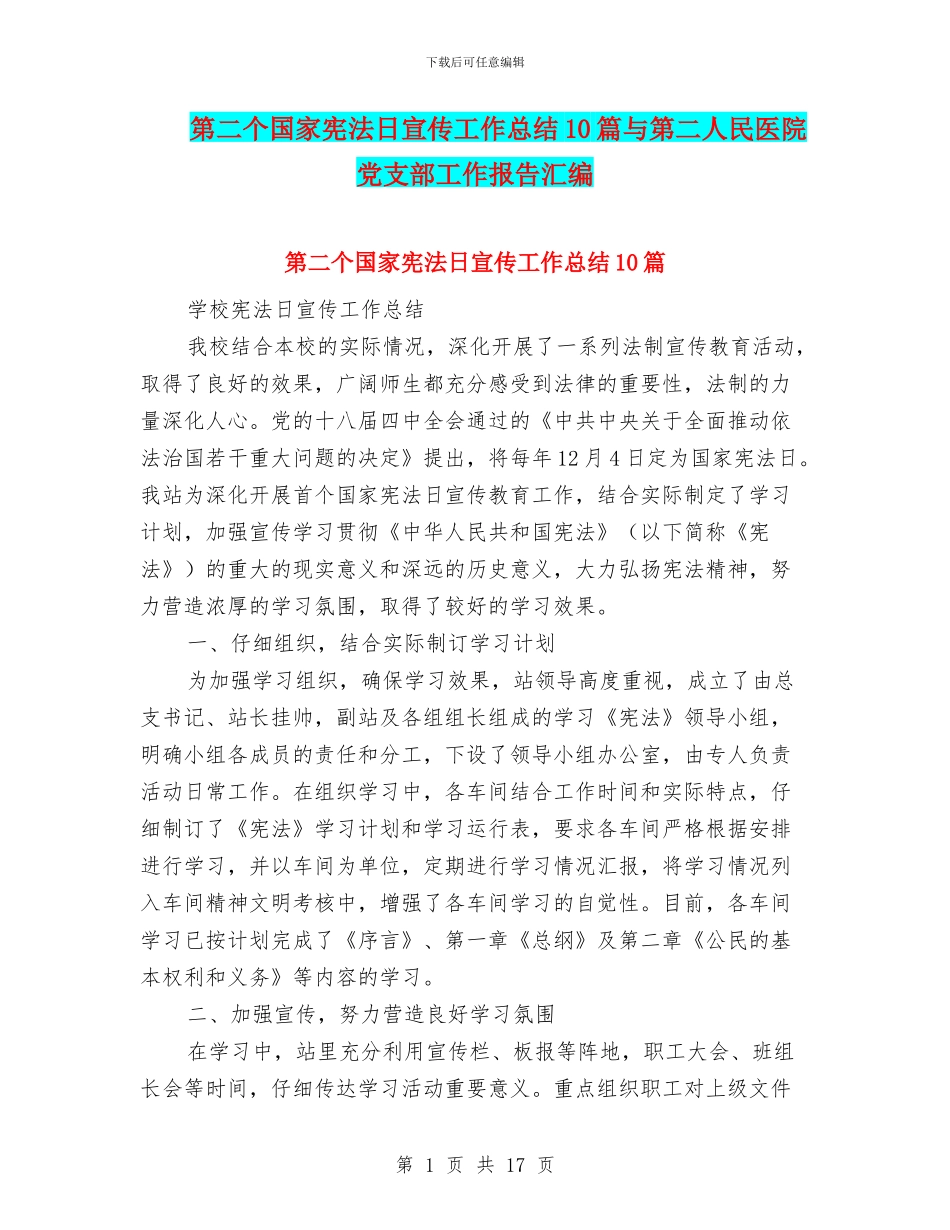 下载后可任意编辑

第二个国家宪法日宣传工作总结10篇与第二人民医院党支部工作报告汇编

第二个国家宪法日宣传工作总结10篇

学校宪法日宣传工作总结

我校结合本校的实际情况，深化开展了一系列法制宣传教育活动，取得了良好的效果，广阔师生都充分感受到法律的重要性，法制的力量深化人心。党的十八届四中全会通过的《中共中央关于全面推动依法治国若干重大问题的决定》提出，将每年12月4日定为国家宪法日。我站为深化开展首个国家宪法日宣传教育工作，结合实际制定了学习计划，加强宣传学习贯彻《中华人民共和国宪法》（以下简称《宪法》）的重大的现实意义和深远的历史意义，大力弘扬宪法精神，努力营造浓厚的学习氛围，取得了较好的学习效果。

一、仔细组织，结合实际制订学习计划

为加强学习组织，确保学习效果，站领导高度重视，成立了由总支书记、站长挂帅，副站及各组组长组成的学习《宪法》领导小组，明确小组各成员的责任和分工，下设了领导小组办公室，由专人负责活动日常工作。在组织学习中，各车间结合工作时间和实际特点，仔细制订了《宪法》学习计划和学习运行表，要求各车间严格根据安排进行学习，并以车间为单位，定期进行学习情况汇报，将学习情况列入车间精神文明考核中，增强了各车间学习的自觉性。目前，各车间学习已按计划完成了《序言》、第一章《总纲》及第二章《公民的基本权利和义务》等内容的学习。

二、加强宣传，努力营造良好学习氛围

在学习中，站里充分利用宣传栏、板报等阵地，职工大会、班组长会等时间，仔细传达学习活动重要意义。重点组织职工对上级文件

第 1 页 共 17 页